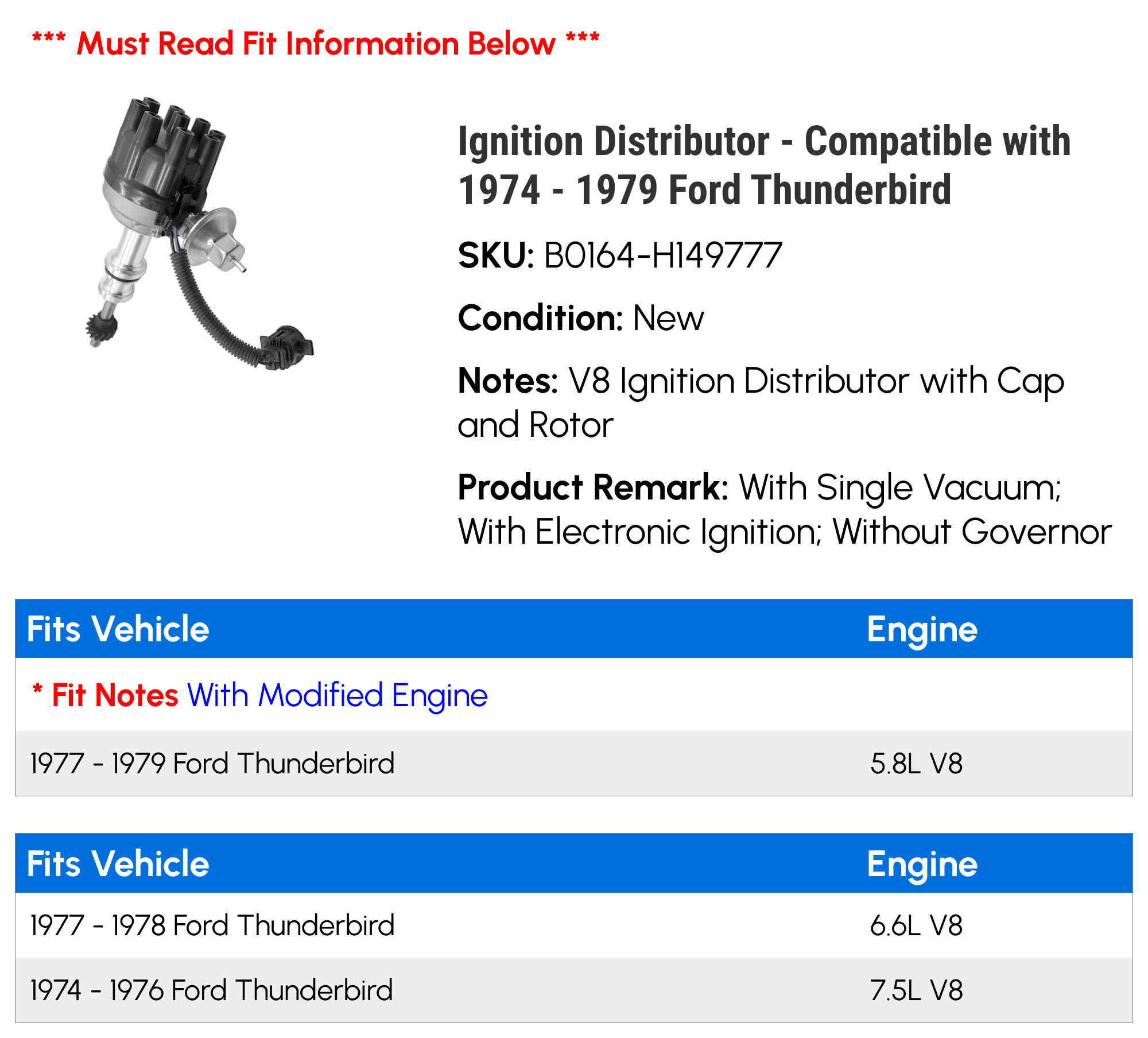 *** Must Read Fit Information Below ***

Ignition Distributor - Compatible with 1974 - 1979 Ford Thunderbird

SKU: B0164-H149777

Condition: New

Notes: V8 Ignition Distributor with Cap and Rotor

Product Remark: With Single Vacuum; With Electronic Ignition; Without Governor

| Fits Vehicle | Engine |
|---|---|
| * Fit Notes With Modified Engine | |
| 1977 - 1979 Ford Thunderbird | 5.8L V8 |

| Fits Vehicle | Engine |
|---|---|
| 1977 - 1978 Ford Thunderbird | 6.6L V8 |
| 1974 - 1976 Ford Thunderbird | 7.5L V8 |